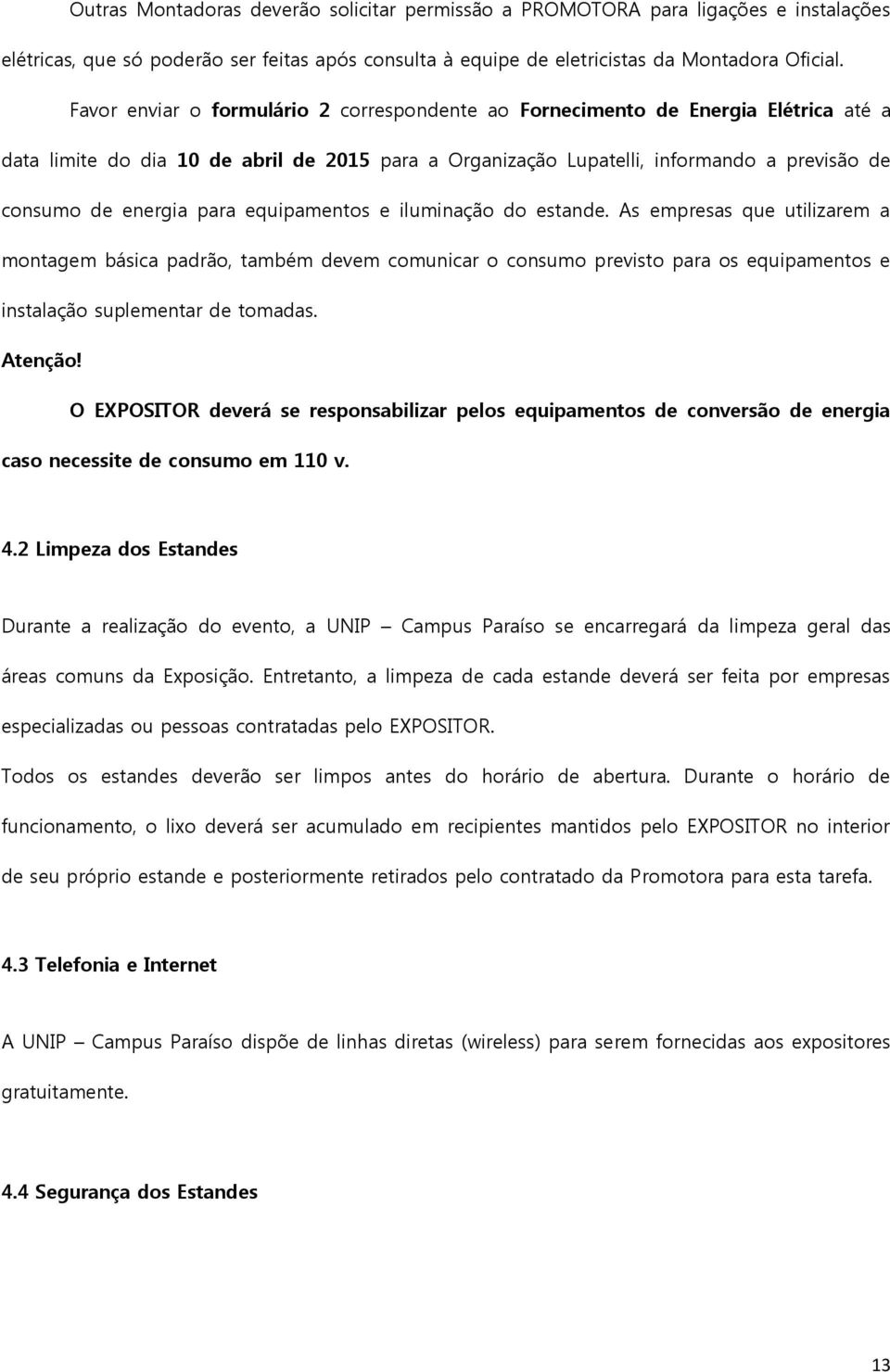 Outras Montadoras deverão solicitar permissão a PROMOTORA para ligações e instalações elétricas, que só poderão ser feitas após consulta à equipe de eletricistas da Montadora Oficial.

Favor enviar o formulário 2 correspondente ao Fornecimento de Energia Elétrica até a data limite do dia 10 de abril de 2015 para a Organização Lupatelli, informando a previsão de consumo de energia para equipamentos e iluminação do estande. As empresas que utilizarem a montagem básica padrão, também devem comunicar o consumo previsto para os equipamentos e instalação suplementar de tomadas.

Atenção!

O EXPOSITOR deverá se responsabilizar pelos equipamentos de conversão de energia caso necessite de consumo em 110 v.

4.2 Limpeza dos Estandes

Durante a realização do evento, a UNIP – Campus Paraíso se encarregará da limpeza geral das áreas comuns da Exposição. Entretanto, a limpeza de cada estande deverá ser feita por empresas especializadas ou pessoas contratadas pelo EXPOSITOR.

Todos os estandes deverão ser limpos antes do horário de abertura. Durante o horário de funcionamento, o lixo deverá ser acumulado em recipientes mantidos pelo EXPOSITOR no interior de seu próprio estande e posteriormente retirados pelo contratado da Promotora para esta tarefa.

4.3 Telefonia e Internet

A UNIP – Campus Paraíso dispõe de linhas diretas (wireless) para serem fornecidas aos expositores gratuitamente.

4.4 Segurança dos Estandes

13